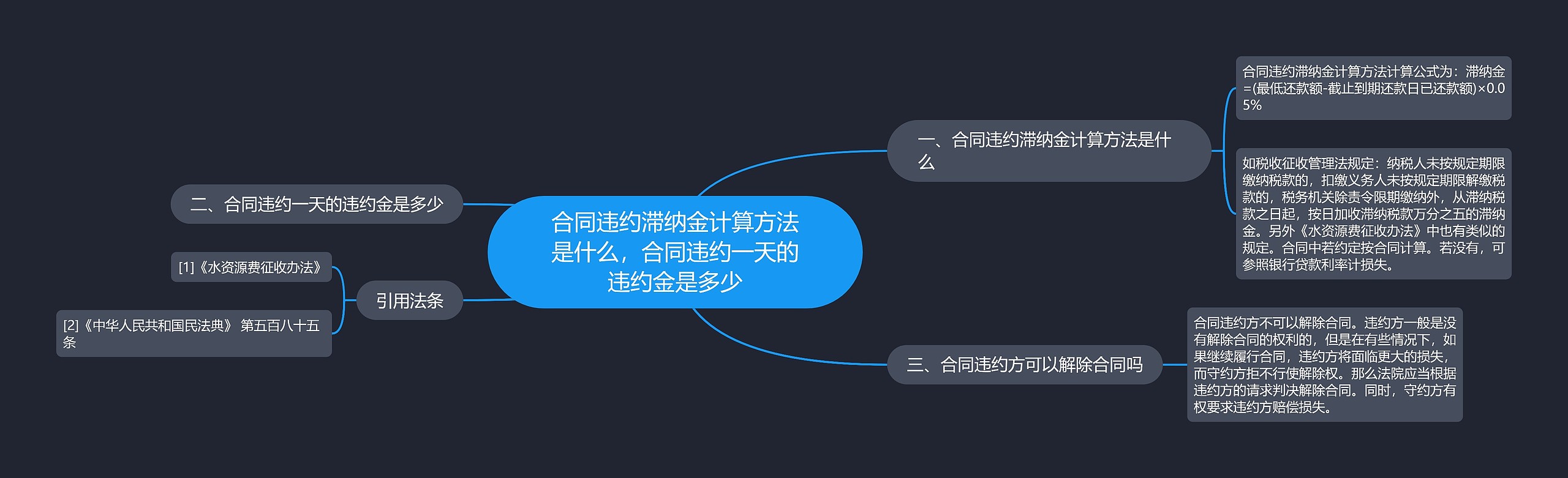 合同违约滞纳金计算方法是什么，合同违约一天的违约金是多少

一、合同违约滞纳金计算方法是什么

合同违约滞纳金计算方法计算公式为：滞纳金=(最低还款额-截止到期还款日已还款额)×0.05%

如税收征收管理法规定：纳税人未按规定期限缴纳税款的，扣缴义务人未按规定期限解缴税款的，税务机关除责令限期缴纳外，从滞纳税款之日起，按日加收滞纳税款万分之五的滞纳金。另外《水资源费征收办法》中也有类似的规定。合同中若约定按合同计算。若没有，可参照银行贷款利率计损失。

二、合同违约一天的违约金是多少

三、合同违约方可以解除合同吗

合同违约方不可以解除合同。违约方一般是没有解除合同的权利的，但是在有些情况下，如果继续履行合同，违约方将面临更大的损失，而守约方拒不行使解除权。那么法院应当根据违约方的请求判决解除合同。同时，守约方有权要求违约方赔偿损失。

引用法条

[1]《水资源费征收办法》

[2]《中华人民共和国民法典》 第五百八十五条